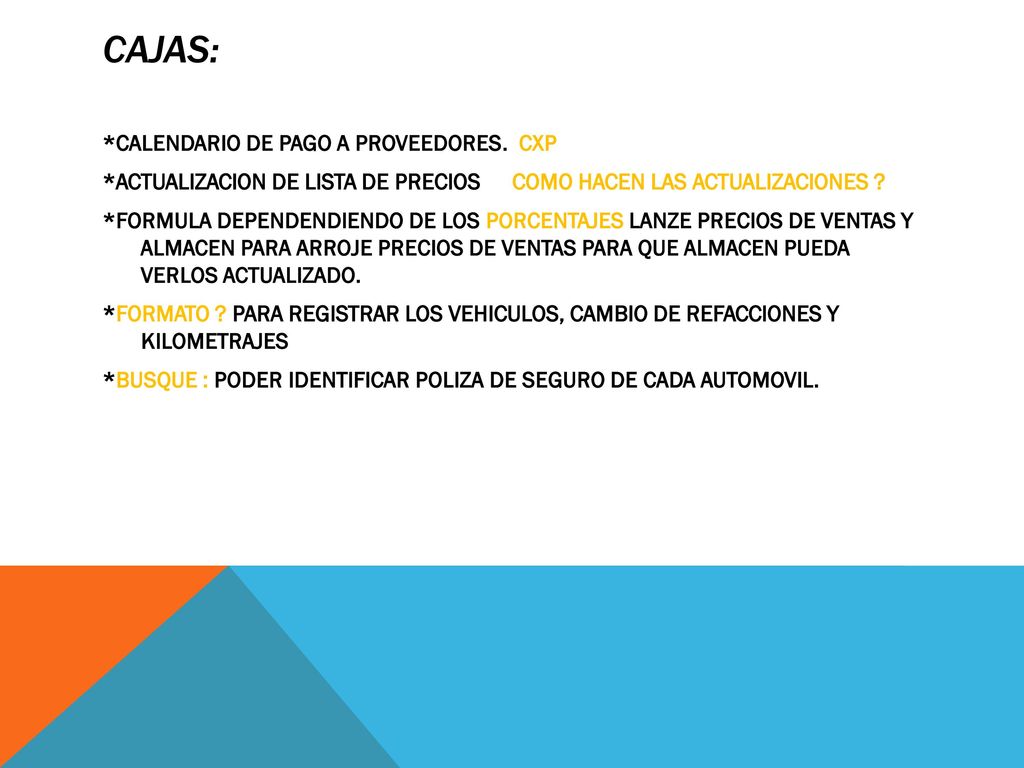 CAJAS:

*CALENDARIO DE PAGO A PROVEEDORES. CXP

*ACTUALIZACION DE LISTA DE PRECIOS COMO HACEN LAS ACTUALIZACIONES ?

*FORMULA DEPENDENDIENDO DE LOS PORCENTAJES LANZE PRECIOS DE VENTAS Y ALMACEN PARA ARROJE PRECIOS DE VENTAS PARA QUE ALMACEN PUEDA VERLOS ACTUALIZADO.

*FORMATO ? PARA REGISTRAR LOS VEHICULOS, CAMBIO DE REFACCIONES Y KILOMETRAJES

*BUSQUE : PODER IDENTIFICAR POLIZA DE SEGURO DE CADA AUTOMOVIL.